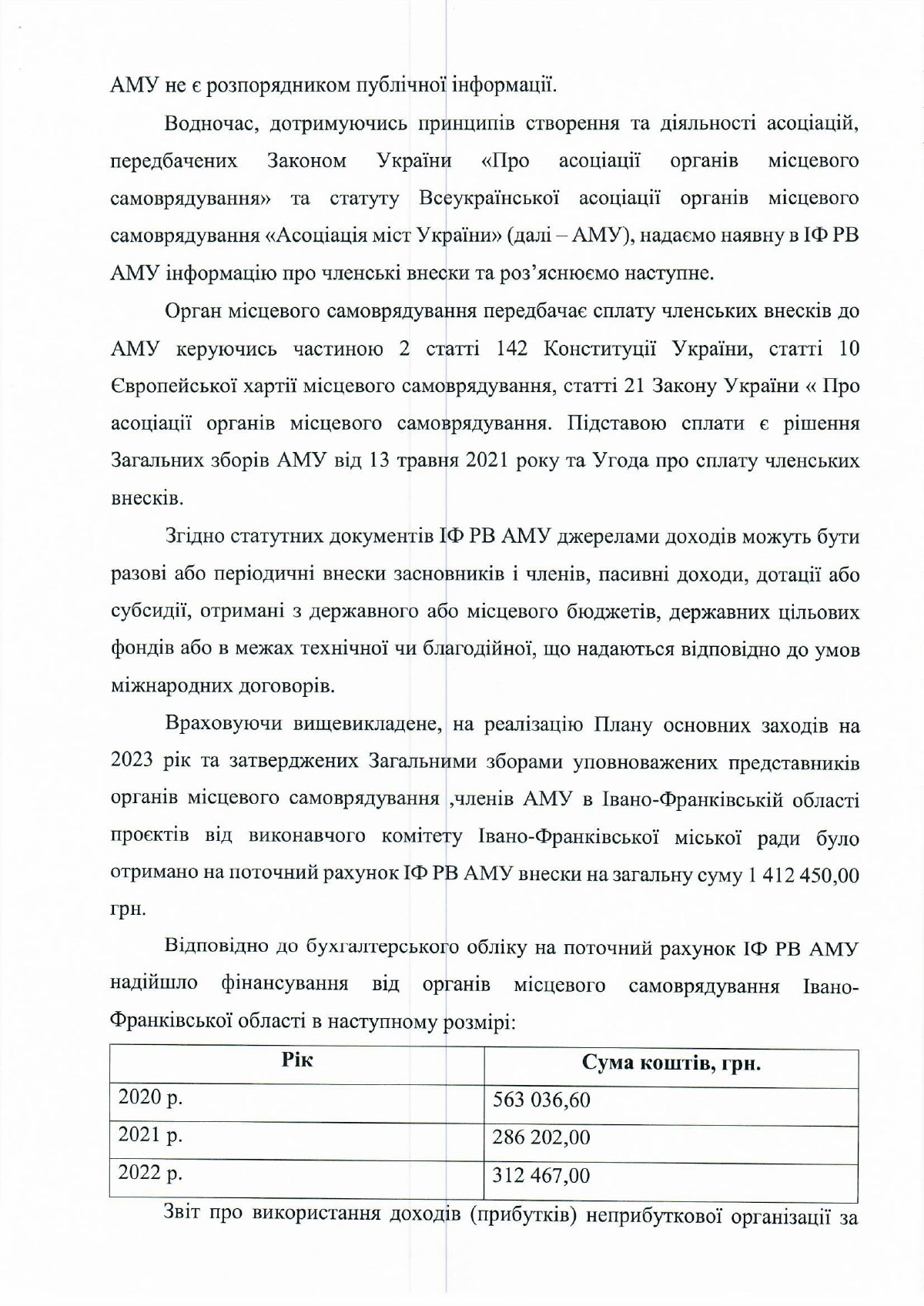 АМУ не є розпорядником публічної інформації.

Водночас, дотримуючись принципів створення та діяльності асоціацій, передбачених Законом України «Про асоціації органів місцевого самоврядування» та статуту Всеукраїнської асоціації органів місцевого самоврядування «Асоціація міст України» (далі – АМУ), надаємо наявну в ІФ РВ АМУ інформацію про членські внески та роз'яснюємо наступне.

Орган місцевого самоврядування передбачає сплату членських внесків до АМУ керуючись частиною 2 статті 142 Конституції України, статті 10 Європейської хартії місцевого самоврядування, статті 21 Закону України « Про асоціації органів місцевого самоврядування. Підставою сплати є рішення Загальних зборів АМУ від 13 травня 2021 року та Угода про сплату членських внесків.

Згідно статутних документів ІФ РВ АМУ джерелами доходів можуть бути разові або періодичні внески засновників і членів, пасивні доходи, дотації або субсидії, отримані з державного або місцевого бюджетів, державних цільових фондів або в межах технічної чи благодійної, що надаються відповідно до умов міжнародних договорів.

Враховуючи вищевикладене, на реалізацію Плану основних заходів на 2023 рік та затверджених Загальними зборами уповноважених представників органів місцевого самоврядування ,членів АМУ в Івано-Франківській області проєктів від виконавчого комітету Івано-Франківської міської ради було отримано на поточний рахунок ІФ РВ АМУ внески на загальну суму 1 412 450,00 грн.

Відповідно до бухгалтерського обліку на поточний рахунок ІФ РВ АМУ надійшло фінансування від органів місцевого самоврядування Івано-Франківської області в наступному розмірі:

| Рік | Сума коштів, грн. |
|---|---|
| 2020 р. | 563 036,60 |
| 2021 р. | 286 202,00 |
| 2022 р. | 312 467,00 |

Звіт про використання доходів (прибутків) неприбуткової організації за